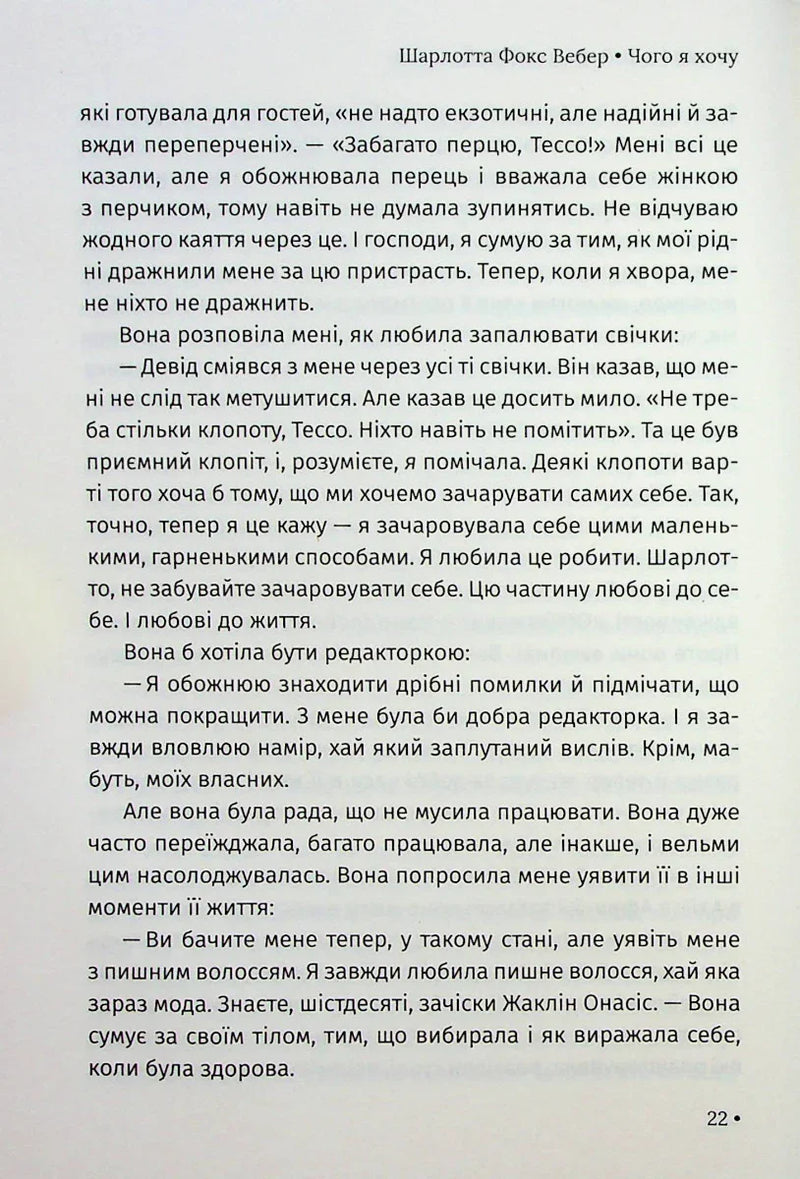 Шарлотта Фокс Вебер • Чого я хочу

які готувала для гостей, «не надто екзотичні, але надійні й завжди переперчені». — «Забагато перцю, Тессо!» Мені всі це казали, але я обожнювала перець і вважала себе жінкою з перчиком, тому навіть не думала зупинятись. Не відчуваю жодного каяття через це. І господи, я сумую за тим, як мої рідні дражнили мене за цю пристрасть. Тепер, коли я хвора, мене ніхто не дражнить.

Вона розповіла мені, як любила запалювати свічки:

— Девід сміявся з мене через усі ті свічки. Він казав, що мені не слід так метушитися. Але казав це досить мило. «Не треба стільки клопоту, Тессо. Ніхто навіть не помітить». Та це був приємний клопіт, і, розумієте, я помічала. Деякі клопоти варті того хоча б тому, що ми хочемо зачарувати самих себе. Так, точно, тепер я це кажу — я зачаровувала себе цими маленькими, гарненькими способами. Я любила це робити. Шарлотто, не забувайте зачаровувати себе. Цю частину любові до себе. І любові до життя.

Вона б хотіла бути редакторкою:

— Я обожнюю знаходити дрібні помилки й підмічати, що можна покращити. З мене була би добра редакторка. І я завжди вловлюю намір, хай який заплутаний вислів. Крім, мабуть, моїх власних.

Але вона була рада, що не мусила працювати. Вона дуже часто переїжджала, багато працювала, але інакше, і вельми цим насолоджувалась. Вона попросила мене уявити її в інші моменти її життя:

— Ви бачите мене тепер, у такому стані, але уявіть мене з пишним волоссям. Я завжди любила пишне волосся, хай яка зараз мода. Знаєте, шістдесяті, зачіски Жаклін Онасіс. — Вона сумує за своїм тілом, тим, що вибирала і як виражала себе, коли була здорова.

22 •